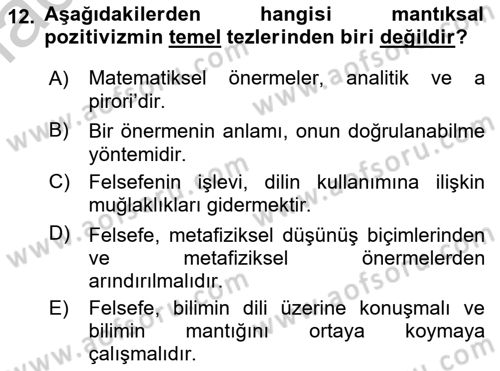 12. Aşağıdakilerden hangisi mantıksal pozitivizmin temel tezlerinden biri değildir?

A) Matematiksel önermeler, analitik ve a pirori'dir.
B) Bir önermenin anlamı, onun doğrulanabilme yöntemidir.
C) Felsefenin işlevi, dilin kullanımına ilişkin muğlaklıkları gidermektir.
D) Felsefe, metafiziksel düşünüş biçimlerinden ve metafiziksel önermelerden arındırılmalıdır.
E) Felsefe, bilimin dili üzerine konuşmalı ve bilimin mantığını ortaya koymaya çalışmalıdır.

www.aofsoru.com